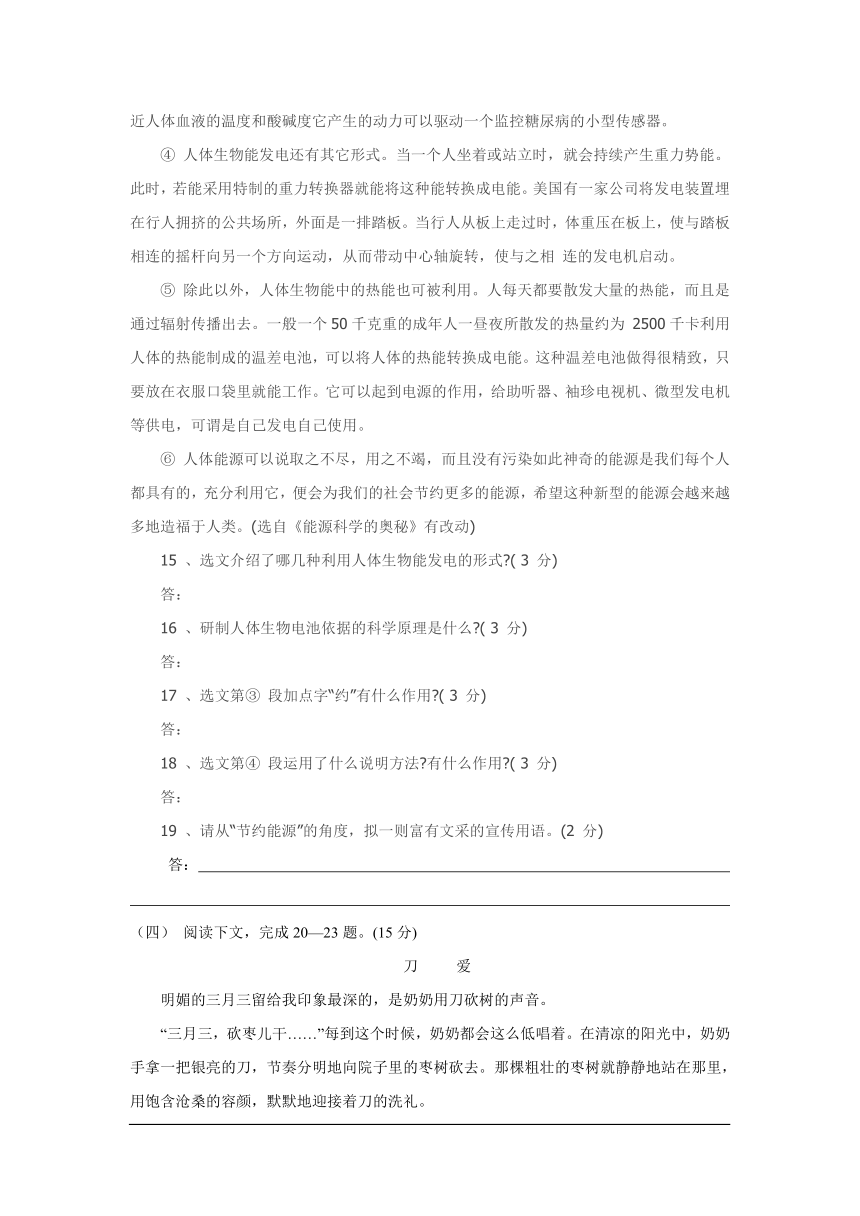 近人体血液的温度和酸碱度它产生的动力可以驱动一个监控糖尿病的小型传感器。

④ 人体生物能发电还有其它形式。当一个人坐着或站立时，就会持续产生重力势能。此时，若能采用特制的重力转换器就能将这种能转换成电能。美国有一家公司将发电装置埋在行人拥挤的公共场所，外面是一排踏板。当行人从板上走过时，体重压在板上，使与踏板相连的摇杆向另一个方向运动，从而带动中心轴旋转，使与之相 连的发电机启动。

⑤ 除此以外，人体生物能中的热能也可被利用。人每天都要散发大量的热能，而且是通过辐射传播出去。一般一个 50 千克重的成年人一昼夜所散发的热量约为 2500 千卡利用人体的热能制成的温差电池，可以将人体的热能转换成电能。这种温差电池做得很精致，只要放在衣服口袋里就能工作。它可以起到电源的作用，给助听器、袖珍电视机、微型发电机等供电，可谓是自己发电自己使用。

⑥ 人体能源可以说取之不尽，用之不竭，而且没有污染如此神奇的能源是我们每个人都具有的，充分利用它，便会为我们的社会节约更多的能源，希望这种新型的能源会越来越多地造福于人类。(选自《能源科学的奥秘》有改动)

15 、选文介绍了哪几种利用人体生物能发电的形式?( 3 分)

答：

16 、研制人体生物电池依据的科学原理是什么?( 3 分)

答：

17 、选文第③ 段加点字“约”有什么作用?( 3 分)

答：

18 、选文第④ 段运用了什么说明方法?有什么作用?( 3 分)

答：

19 、请从“节约能源”的角度，拟一则富有文采的宣传用语。(2 分)

答：

（四） 阅读下文，完成 20—23 题。(15 分)

刀 爱

明媚的三月三留给我印象最深的，是奶奶用刀砍树的声音。

“三月三，砍枣儿干……”每到这个时候，奶奶都会这么低唱着。在清凉的阳光中，奶奶手拿一把银亮的刀，节奏分明地向院子里的枣树砍去。那棵粗壮的枣树就静静地站在那里，用饱含沧桑的容颜，默默地迎接着刀的洗礼。